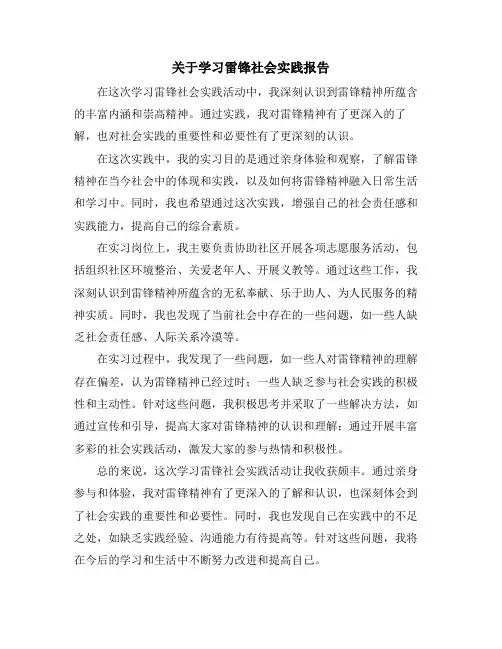 关于学习雷锋社会实践报告

在这次学习雷锋社会实践活动中，我深刻认识到雷锋精神所蕴含的丰富内涵和崇高精神。通过实践，我对雷锋精神有了更深入的了解，也对社会实践的重要性和必要性有了更深刻的认识。

在这次实践中，我的实习目的是通过亲身体验和观察，了解雷锋精神在当今社会中的体现和实践，以及如何将雷锋精神融入日常生活和学习中。同时，我也希望通过这次实践，增强自己的社会责任感和实践能力，提高自己的综合素质。

在实习岗位上，我主要负责协助社区开展各项志愿服务活动，包括组织社区环境整治、关爱老年人、开展义教等。通过这些工作，我深刻认识到雷锋精神所蕴含的无私奉献、乐于助人、为人民服务的精神实质。同时，我也发现了当前社会中存在的一些问题，如一些人缺乏社会责任感、人际关系冷漠等。

在实习过程中，我发现了一些问题，如一些人对雷锋精神的理解存在偏差，认为雷锋精神已经过时；一些人缺乏参与社会实践的积极性和主动性。针对这些问题，我积极思考并采取了一些解决方法，如通过宣传和引导，提高大家对雷锋精神的认识和理解；通过开展丰富多彩的社会实践活动，激发大家的参与热情和积极性。

总的来说，这次学习雷锋社会实践活动让我收获颇丰。通过亲身参与和体验，我对雷锋精神有了更深入的了解和认识，也深刻体会到了社会实践的重要性和必要性。同时，我也发现自己在实践中的不足之处，如缺乏实践经验、沟通能力有待提高等。针对这些问题，我将在今后的学习和生活中不断努力改进和提高自己。